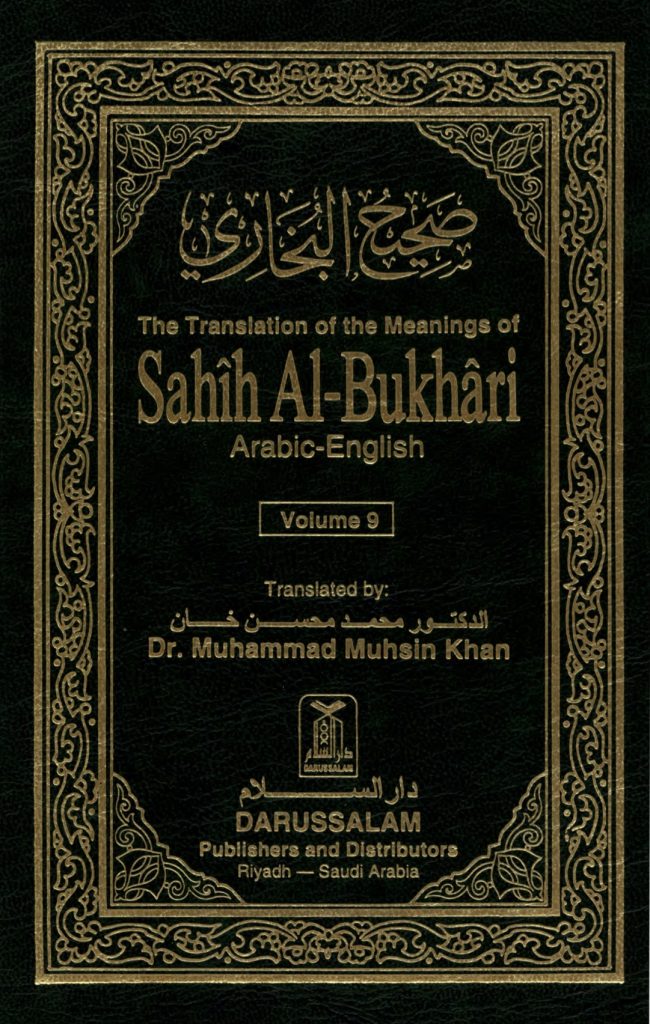 صحيح البخاري

The Translation of the Meanings of

Sahîh Al-Bukhâri

Arabic-English

Volume 9

Translated by:

الدكتور محمد محسن خان

Dr. Muhammad Muhsin Khan

دار السلام
DARUSSALAM

دار السلام

DARUSSALAM

Publishers and Distributors

Riyadh — Saudi Arabia